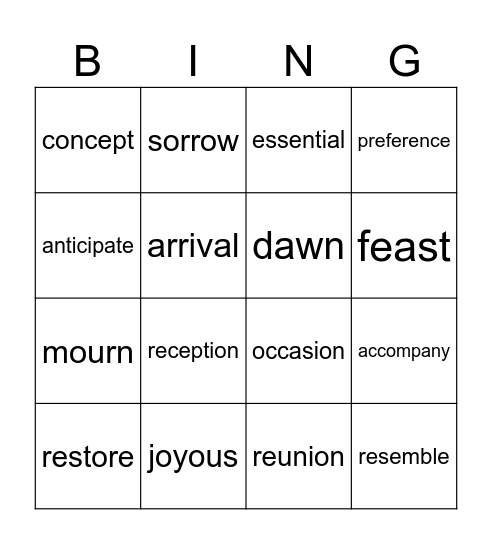 | B | I | N | G |
|---|---|---|---|
| concept | sorrow | essential | preference |
| anticipate | arrival | dawn | feast |
| mourn | reception | occasion | accompany |
| restore | joyous | reunion | resemble |